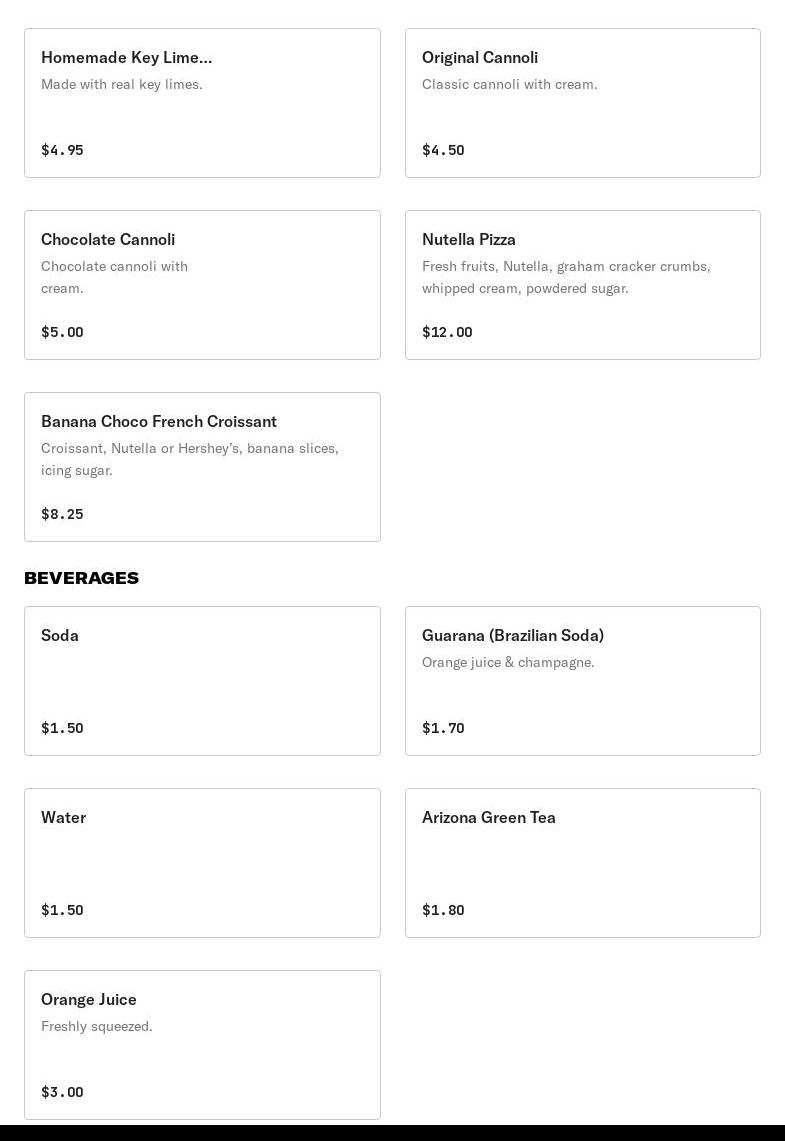 Homemade Key Lime...
Made with real key limes.

$4.95

Original Cannoli
Classic cannoli with cream.

$4.50

Chocolate Cannoli
Chocolate cannoli with cream.

$5.00

Nutella Pizza
Fresh fruits, Nutella, graham cracker crumbs, whipped cream, powdered sugar.

$12.00

Banana Choco French Croissant
Croissant, Nutella or Hershey's, banana slices, icing sugar.

$8.25

BEVERAGES

Soda

$1.50

Guarana (Brazilian Soda)
Orange juice & champagne.

$1.70

Water

$1.50

Arizona Green Tea

$1.80

Orange Juice
Freshly squeezed.

$3.00